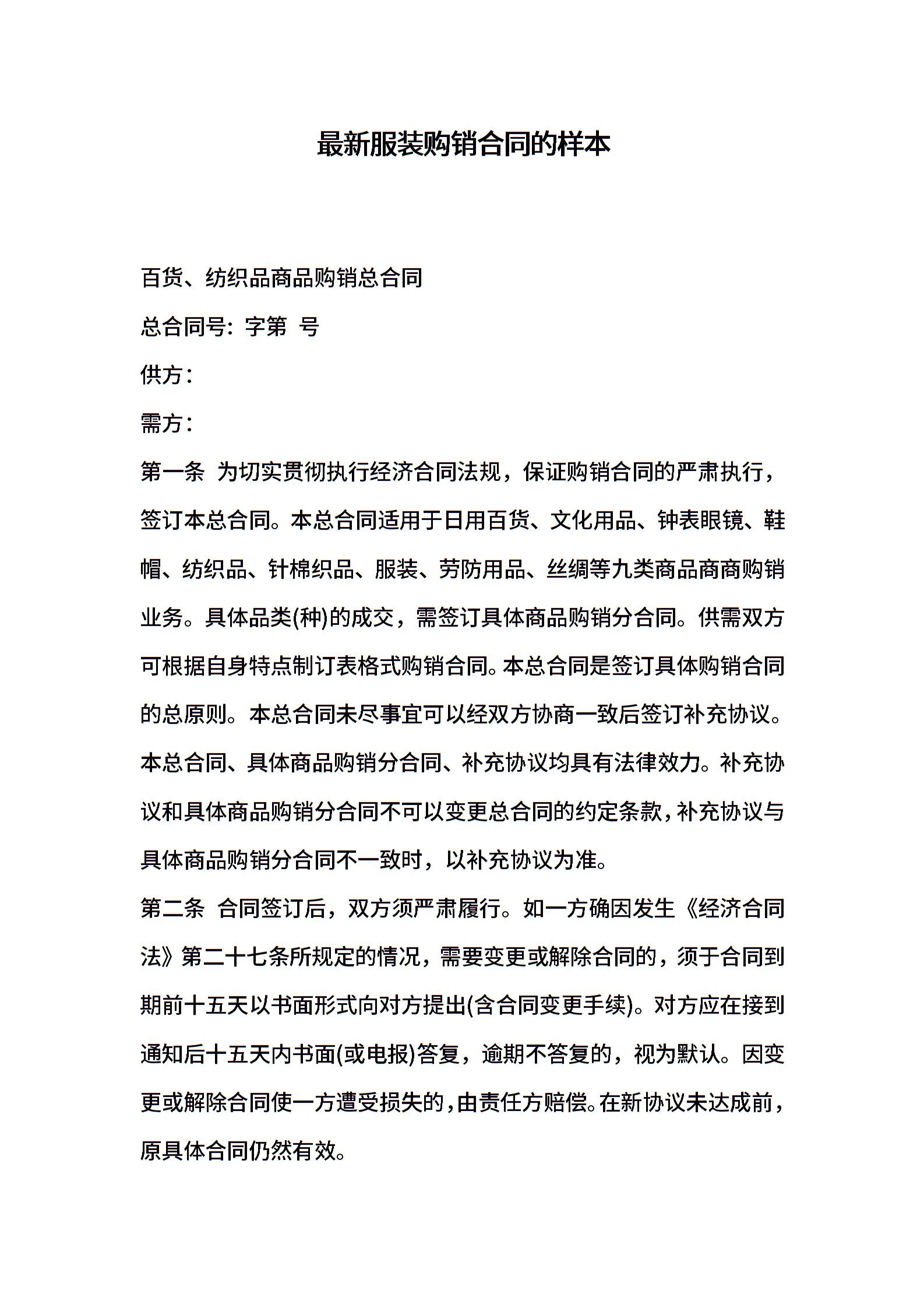 最新服装购销合同的样本

百货、纺织品商品购销总合同

总合同号：字第 号

供方：

需方：

第一条 为切实贯彻执行经济合同法规，保证购销合同的严肃执行，签订本总合同。本总合同适用于日用百货、文化用品、钟表眼镜、鞋帽、纺织品、针棉织品、服装、劳防用品、丝绸等九类商品商商购销业务。具体品类(种)的成交，需签订具体商品购销分合同。供需双方可根据自身特点制订表格式购销合同。本总合同是签订具体购销合同的总原则。本总合同未尽事宜可以经双方协商一致后签订补充协议。本总合同、具体商品购销分合同、补充协议均具有法律效力。补充协议和具体商品购销分合同不可以变更总合同的约定条款，补充协议与具体商品购销分合同不一致时，以补充协议为准。

第二条 合同签订后，双方须严肃履行。如一方确因发生《经济合同法》第二十七条所规定的情况，需要变更或解除合同的，须于合同到期前十五天以书面形式向对方提出(含合同变更手续)。对方应在接到通知后十五天内书面(或电报)答复，逾期不答复的，视为默认。因变更或解除合同使一方遭受损失的，由责任方赔偿。在新协议未达成前，原具体合同仍然有效。